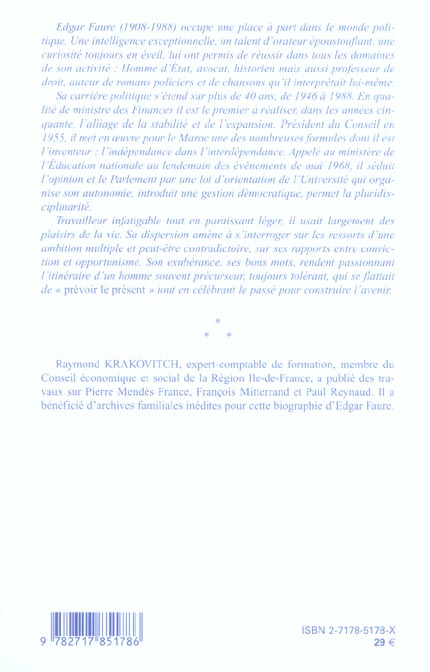 Edgar Faure (1908-1988) occupe une place à part dans le monde politique. Une intelligence exceptionnelle, un talent d'orateur époustouflant, une curiosité toujours en éveil, lui ont permis de réussir dans tous les domaines de son activité : Homme d'État, avocat, historien mais aussi professeur de droit, auteur de romans policiers et de chansons qu'il interprétait lui-même.

Sa carrière politique s'étend sur plus de 40 ans, de 1946 à 1988. En qualité de ministre des Finances il est le premier à réaliser, dans les années cinquante, l'alliage de la stabilité et de l'expansion. Président du Conseil en 1955, il met en œuvre pour le Maroc une des nombreuses formules dont il est l'inventeur : l'indépendance dans l'interdépendance. Appelé au ministère de l'Éducation nationale au lendemain des événements de mai 1968, il séduit l'opinion et le Parlement par une loi d'orientation de l'Université qui organise son autonomie, introduit une gestion démocratique, permet la pluridisciplinarité.

Travailleur infatigable tout en paraissant léger, il usait largement des plaisirs de la vie. Sa dispersion amène à s'interroger sur les ressorts d'une ambition multiple et peut-être contradictoire, sur ses rapports entre conviction et opportunisme. Son exubérance, ses bons mots, rendent passionnant l'itinéraire d'un homme souvent précurseur, toujours tolérant, qui se flattait de « prévoir le présent » tout en célébrant le passé pour construire l'avenir.

*
* *

Raymond KRAKOVITCH, expert-comptable de formation, membre du Conseil économique et social de la Région Ile-de-France, a publié des travaux sur Pierre Mendès France, François Mitterrand et Paul Reynaud. Il a bénéficié d'archives familiales inédites pour cette biographie d'Edgar Faure.

9 782717 851786

ISBN 2-7178-5178-X
29 €